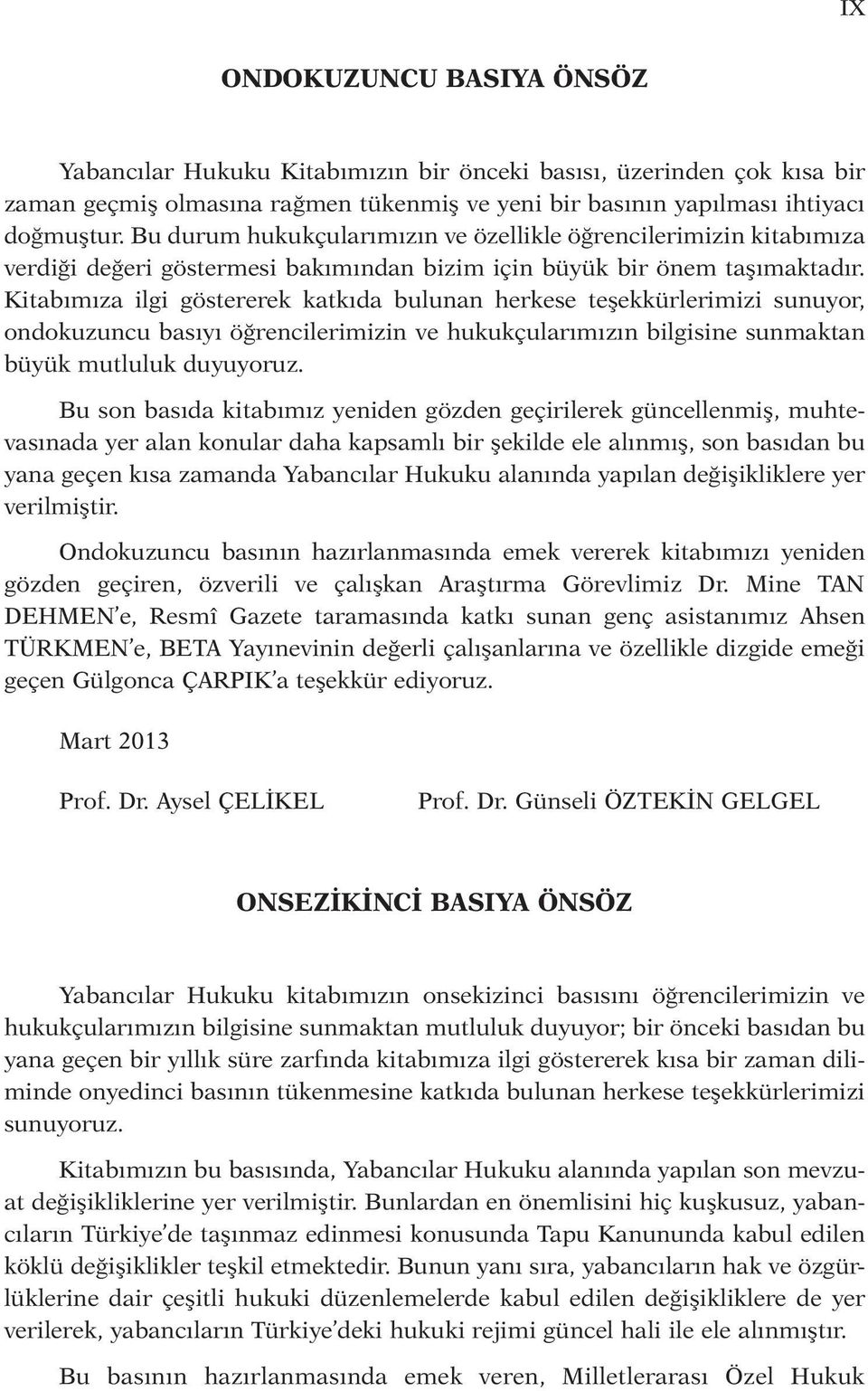 IX

ONDOKUZUNCU BASIYA ÖNSÖZ

Yabancılar Hukuku Kitabımızın bir önceki basısı, üzerinden çok kısa bir zaman geçmiş olmasına rağmen tükenmiş ve yeni bir basının yapılması ihtiyacı doğmuştur. Bu durum hukukçularımızın ve özellikle öğrencilerimizin kitabımıza verdiği değeri göstermesi bakımından bizim için büyük bir önem taşımaktadır. Kitabımıza ilgi göstererek katkıda bulunan herkese teşekkürlerimizi sunuyor, ondokuzuncu basıyı öğrencilerimizin ve hukukçularımızın bilgisine sunmaktan büyük mutluluk duyuyoruz.

Bu son basıda kitabımız yeniden gözden geçirilerek güncellenmiş, muhtevasınada yer alan konular daha kapsamlı bir şekilde ele alınmış, son basıdan bu yana geçen kısa zamanda Yabancılar Hukuku alanında yapılan değişikliklere yer verilmiştir.

Ondokuzuncu basının hazırlanmasında emek vererek kitabımızı yeniden gözden geçiren, özverili ve çalışkan Araştırma Görevlimiz Dr. Mine TAN DEHMEN'e, Resmî Gazete taramasında katkı sunan genç asistanımız Ahsen TÜRKMEN'e, BETA Yayınevinin değerli çalışanlarına ve özellikle dizgide emeği geçen Gülgonca ÇARPIK'a teşekkür ediyoruz.

Mart 2013

Prof. Dr. Aysel ÇELİKEL

Prof. Dr. Günseli ÖZTEKİN GELGEL

ONSEZİKİNCİ BASIYA ÖNSÖZ

Yabancılar Hukuku kitabımızın onsekizinci basısını öğrencilerimizin ve hukukçularımızın bilgisine sunmaktan mutluluk duyuyor; bir önceki basıdan bu yana geçen bir yıllık süre zarfında kitabımıza ilgi göstererek kısa bir zaman diliminde onyedinci basının tükenmesine katkıda bulunan herkese teşekkürlerimizi sunuyoruz.

Kitabımızın bu basısında, Yabancılar Hukuku alanında yapılan son mevzuat değişikliklerine yer verilmiştir. Bunlardan en önemlisini hiç kuşkusuz, yabancıların Türkiye'de taşınmaz edinmesi konusunda Tapu Kanununda kabul edilen köklü değişiklikler teşkil etmektedir. Bunun yanı sıra, yabancıların hak ve özgürlüklerine dair çeşitli hukuki düzenlemelerde kabul edilen değişikliklere de yer verilerek, yabancıların Türkiye'deki hukuki rejimi güncel hali ile ele alınmıştır.

Bu basının hazırlanmasında emek veren, Milletlerarası Özel Hukuk